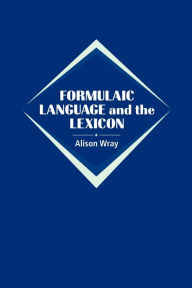 FORMULAIC LANGUAGE and the LEXICON

Alison Wray